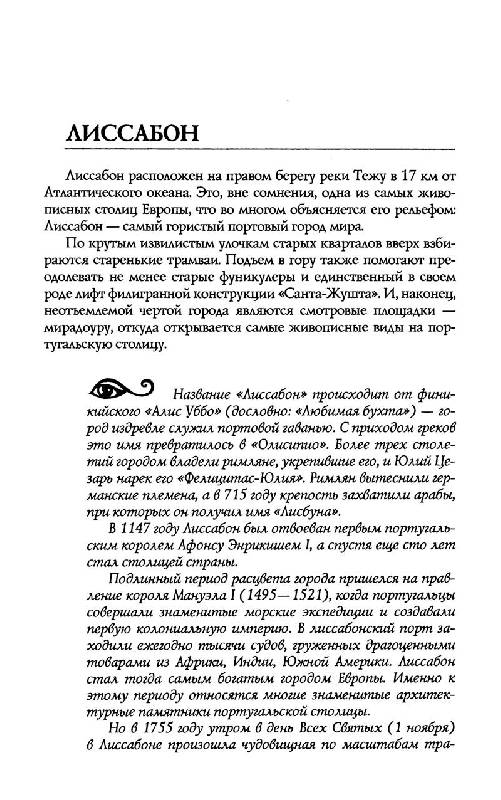 ЛИССАБОН

Лиссабон расположен на правом берегу реки Тежу в 17 км от Атлантического океана. Это, вне сомнения, одна из самых живописных столиц Европы, что во многом объясняется его рельефом: Лиссабон — самый гористый портовый город мира.

По крутым извилистым улочкам старых кварталов вверх взбираются старенькие трамваи. Подъем в гору также помогают преодолевать не менее старые фуникулеры и единственный в своем роде лифт филигранной конструкции «Санта-Жушта». И, наконец, неотъемлемой чертой города являются смотровые площадки — мирадоуру, откуда открывается самые живописные виды на португальскую столицу.

Название «Лиссабон» происходит от финикийского «Алис Уббо» (дословно: «Любимая бухта») — город издревле служил портовой гаванью. С приходом греков это имя превратилось в «Олисипио». Более трех столетий городом владели римляне, укрепившие его, и Юлий Цезарь нарек его «Фелицитас-Юлия». Римлян вытеснили германские племена, а в 715 году крепость захватили арабы, при которых он получил имя «Лисбуна».

В 1147 году Лиссабон был отвоеван первым португальским королем Афонсу Энрикишем I, а спустя еще сто лет стал столицей страны.

Подлинный период расцвета города пришелся на правление короля Мануэла I (1495—1521), когда португальцы совершали знаменитые морские экспедиции и создавали первую колониальную империю. В лиссабонский порт заходили ежегодно тысячи судов, груженных драгоценными товарами из Африки, Индии, Южной Америки. Лиссабон стал тогда самым богатым городом Европы. Именно к этому периоду относятся многие знаменитые архитектурные памятники португальской столицы.

Но в 1755 году утром в день Всех Святых (1 ноября) в Лиссабоне произошла чудовищная по масштабам тра-